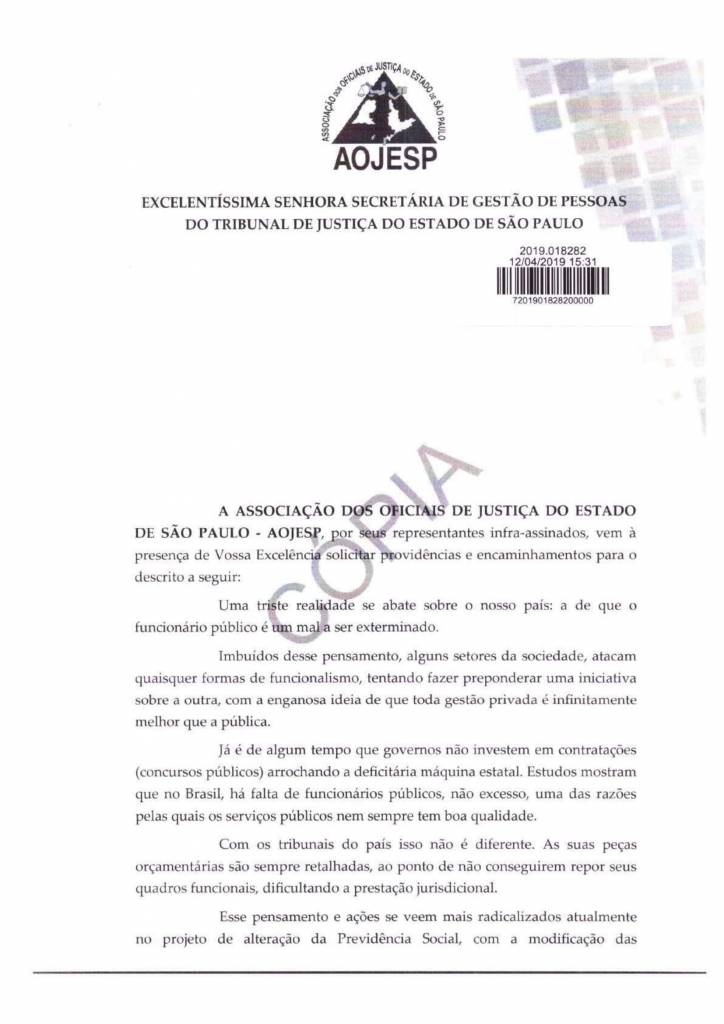 ASSOCIAÇÃO DOS OFICIAIS DE JUSTIÇA DO ESTADO DE SÃO PAULO
AOJESP

EXCELENTÍSSIMA SENHORA SECRETÁRIA DE GESTÃO DE PESSOAS DO TRIBUNAL DE JUSTIÇA DO ESTADO DE SÃO PAULO

2019.018282
12/04/2019 15:31
7201901828200000

CÓPIA

A ASSOCIAÇÃO DOS OFICIAIS DE JUSTIÇA DO ESTADO DE SÃO PAULO - AOJESP, por seus representantes infra-assinados, vem à presença de Vossa Excelência solicitar providências e encaminhamentos para o descrito a seguir:

Uma triste realidade se abate sobre o nosso país: a de que o funcionário público é um mal a ser exterminado.

Imbuídos desse pensamento, alguns setores da sociedade, atacam quaisquer formas de funcionalismo, tentando fazer preponderar uma iniciativa sobre a outra, com a enganosa ideia de que toda gestão privada é infinitamente melhor que a pública.

Já é de algum tempo que governos não investem em contratações (concursos públicos) arrochando a deficitária máquina estatal. Estudos mostram que no Brasil, há falta de funcionários públicos, não excesso, uma das razões pelas quais os serviços públicos nem sempre tem boa qualidade.

Com os tribunais do país isso não é diferente. As suas peças orçamentárias são sempre retalhadas, ao ponto de não conseguirem repor seus quadros funcionais, dificultando a prestação jurisdicional.

Esse pensamento e ações se veem mais radicalizados atualmente no projeto de alteração da Previdência Social, com a modificação das